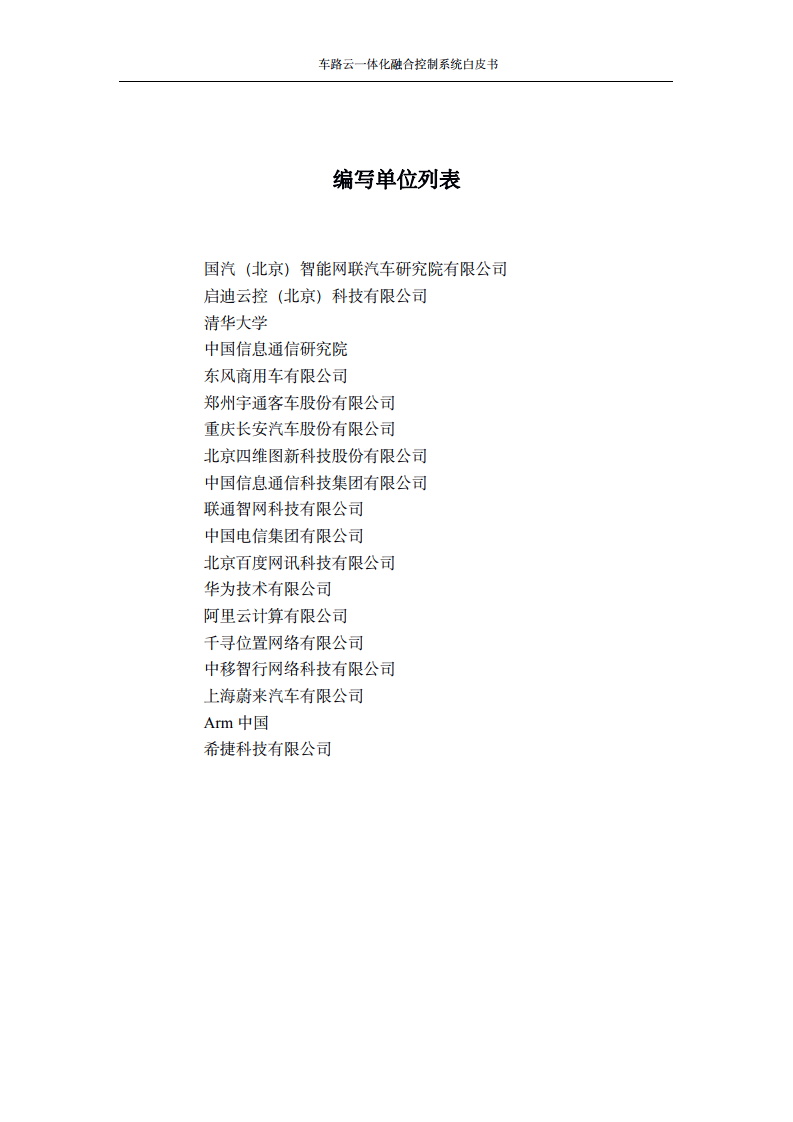 车路云一体化融合控制系统白皮书

编写单位列表

国汽（北京）智能网联汽车研究院有限公司
启迪云控（北京）科技有限公司
清华大学
中国信息通信研究院
东风商用车有限公司
郑州宇通客车股份有限公司
重庆长安汽车股份有限公司
北京四维图新科技股份有限公司
中国信息通信科技集团有限公司
联通智网科技有限公司
中国电信集团有限公司
北京百度网讯科技有限公司
华为技术有限公司
阿里云计算有限公司
千寻位置网络有限公司
中移智行网络科技有限公司
上海蔚来汽车有限公司
Arm 中国
希捷科技有限公司